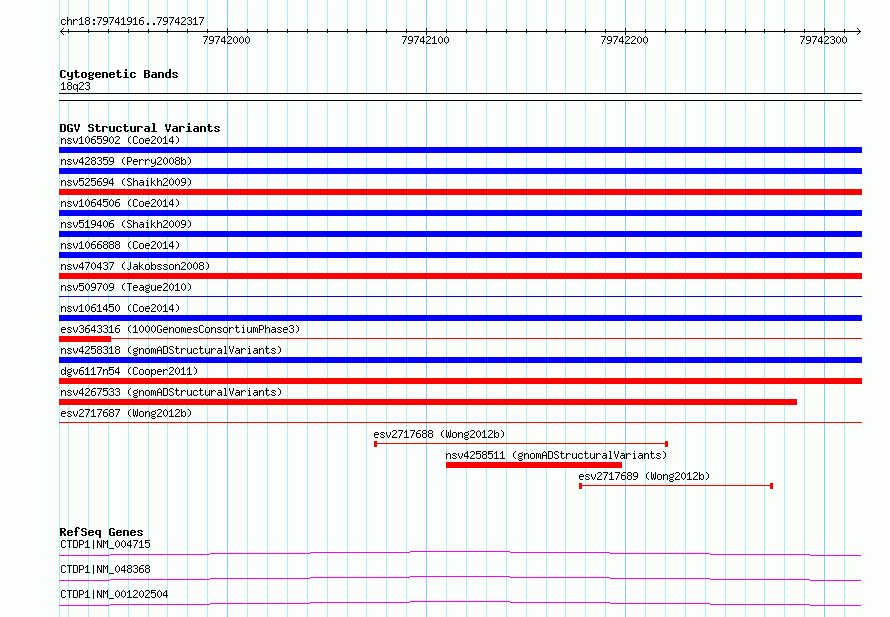 chr18:79741916..79742317

79742000
79742100
79742200
79742300

Cytogenetic Bands
18q23

DGV Structural Variants
nsv1065902 (Coe2014)
nsv428359 (Perry2008b)
nsv525694 (Shaikh2009)
nsv1064506 (Coe2014)
nsv519406 (Shaikh2009)
nsv1066888 (Coe2014)
nsv470437 (Jakobsson2008)
nsv509709 (Teague2010)
nsv1061450 (Coe2014)
esv3643316 (1000GenomesConsortiumPhase3)
nsv4258318 (gnomADStructuralVariants)
dgv6117n54 (Cooper2011)
nsv4267533 (gnomADStructuralVariants)
esv2717687 (Wong2012b)
esv2717688 (Wong2012b)
nsv4258511 (gnomADStructuralVariants)
esv2717689 (Wong2012b)

RefSeq Genes
CTDP1|NM_004715
CTDP1|NM_048368
CTDP1|NM_001202504